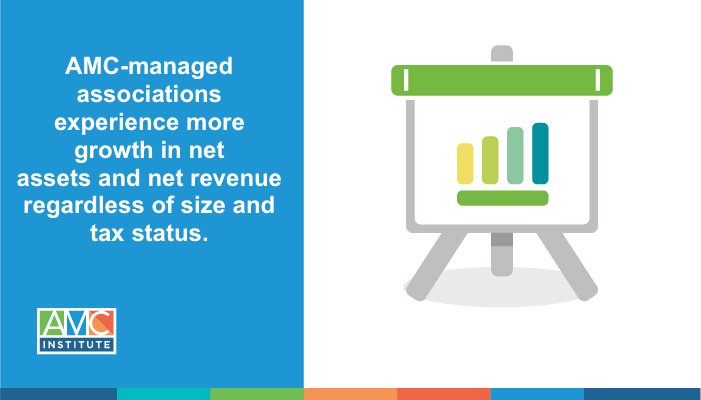 AMC-managed associations experience more growth in net assets and net revenue regardless of size and tax status.

AMC INSTITUTE